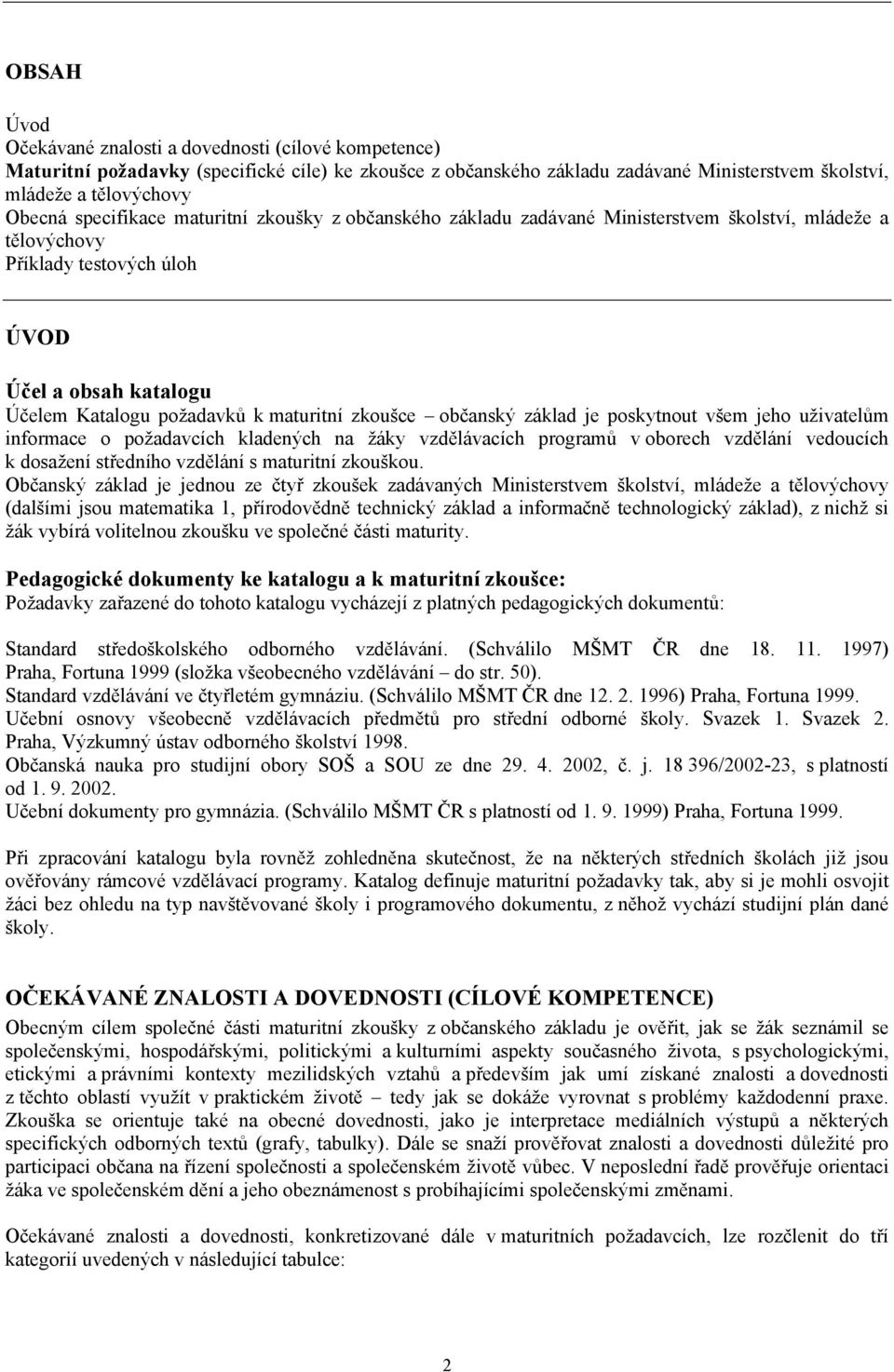 OBSAH

Úvod
Očekávané znalosti a dovednosti (cílové kompetence)
Maturitní požadavky (specifické cíle) ke zkoušce z občanského základu zadávané Ministerstvem školství, mládeže a tělovýchovy
Obecná specifikace maturitní zkoušky z občanského základu zadávané Ministerstvem školství, mládeže a tělovýchovy
Příklady testových úloh

ÚVOD

Účel a obsah katalogu
Účelem Katalogu požadavků k maturitní zkoušce – občanský základ je poskytnout všem jeho uživatelům informace o požadavcích kladených na žáky vzdělávacích programů v oborech vzdělání vedoucích k dosažení středního vzdělání s maturitní zkouškou.
Občanský základ je jednou ze čtyř zkoušek zadávaných Ministerstvem školství, mládeže a tělovýchovy (dalšími jsou matematika 1, přírodovědně technický základ a informačně technologický základ), z nichž si žák vybírá volitelnou zkoušku ve společné části maturity.

Pedagogické dokumenty ke katalogu a k maturitní zkoušce:
Požadavky zařazené do tohoto katalogu vycházejí z platných pedagogických dokumentů:

Standard středoškolského odborného vzdělávání. (Schválilo MŠMT ČR dne 18. 11. 1997) Praha, Fortuna 1999 (složka všeobecného vzdělávání – do str. 50).
Standard vzdělávání ve čtyřletém gymnáziu. (Schválilo MŠMT ČR dne 12. 2. 1996) Praha, Fortuna 1999.
Učební osnovy všeobecně vzdělávacích předmětů pro střední odborné školy. Svazek 1. Svazek 2. Praha, Výzkumný ústav odborného školství 1998.
Občanská nauka pro studijní obory SOŠ a SOU ze dne 29. 4. 2002, č. j. 18 396/2002-23, s platností od 1. 9. 2002.
Učební dokumenty pro gymnázia. (Schválilo MŠMT ČR s platností od 1. 9. 1999) Praha, Fortuna 1999.

Při zpracování katalogu byla rovněž zohledněna skutečnost, že na některých středních školách již jsou ověřovány rámcové vzdělávací programy. Katalog definuje maturitní požadavky tak, aby si je mohli osvojit žáci bez ohledu na typ navštěvované školy i programového dokumentu, z něhož vychází studijní plán dané školy.

OČEKÁVANÉ ZNALOSTI A DOVEDNOSTI (CÍLOVÉ KOMPETENCE)
Obecným cílem společné části maturitní zkoušky z občanského základu je ověřit, jak se žák seznámil se společenskými, hospodářskými, politickými a kulturními aspekty současného života, s psychologickými, etickými a právními kontexty mezilidských vztahů a především jak umí získané znalosti a dovednosti z těchto oblastí využít v praktickém životě – tedy jak se dokáže vyrovnat s problémy každodenní praxe. Zkouška se orientuje také na obecné dovednosti, jako je interpretace mediálních výstupů a některých specifických odborných textů (grafy, tabulky). Dále se snaží prověřovat znalosti a dovednosti důležité pro participaci občana na řízení společnosti a společenském životě vůbec. V neposlední řadě prověřuje orientaci žáka ve společenském dění a jeho obeznámenost s probíhajícími společenskými změnami.

Očekávané znalosti a dovednosti, konkretizované dále v maturitních požadavcích, lze rozčlenit do tří kategorií uvedených v následující tabulce:

2